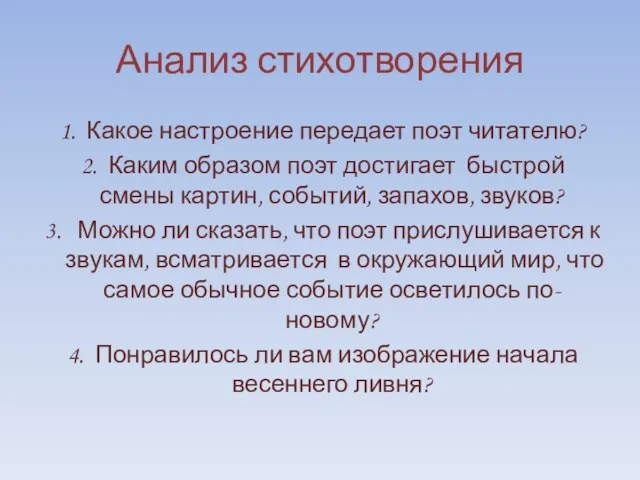 Анализ стихотворения

1. Какое настроение передает поэт читателю?

2. Каким образом поэт достигает быстрой смены картин, событий, запахов, звуков?

3. Можно ли сказать, что поэт прислушивается к звукам, всматривается в окружающий мир, что самое обычное событие осветилось по-новому?

4. Понравилось ли вам изображение начала весеннего ливня?